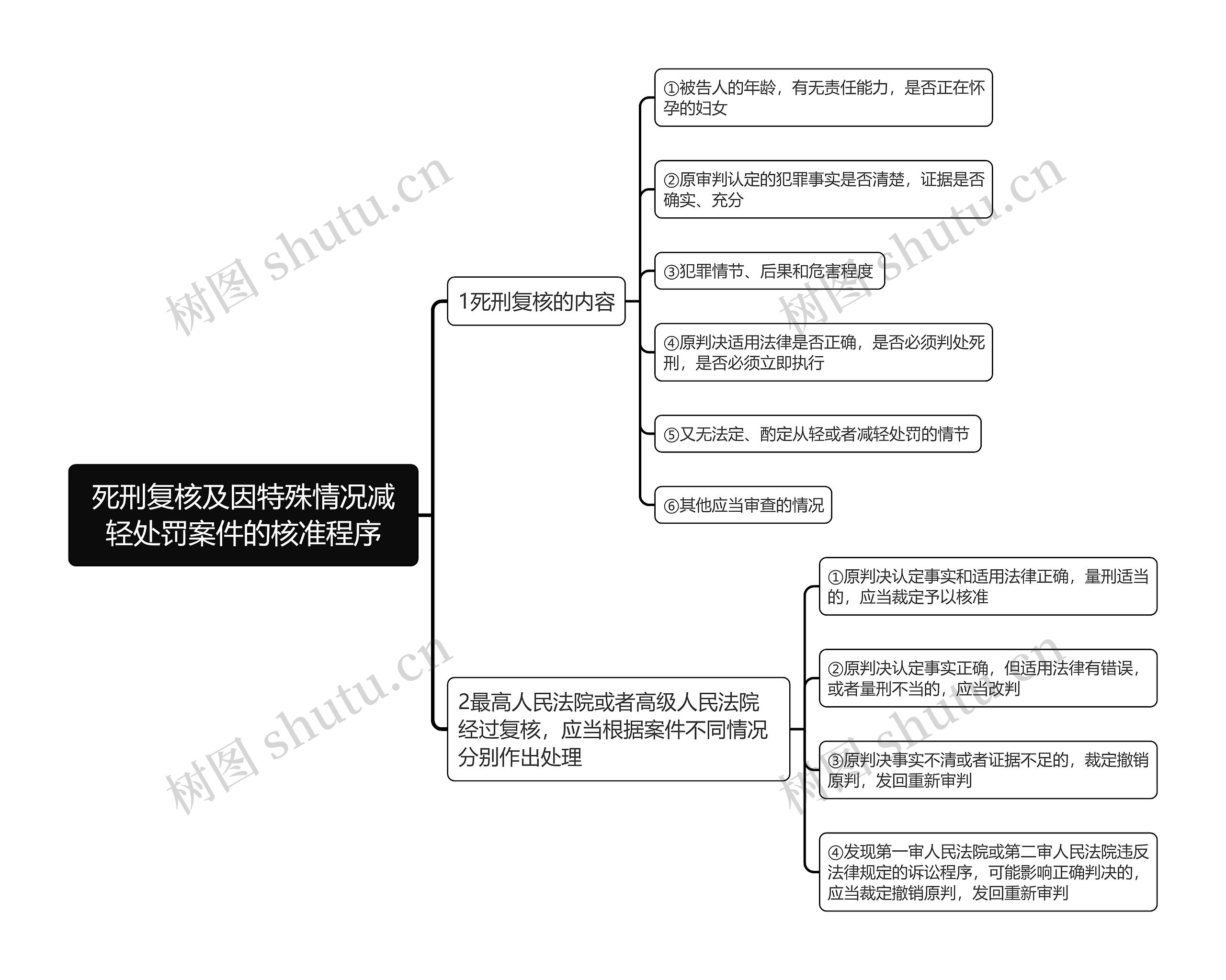 死刑复核及因特殊情况减轻处罚案件的核准程序

1死刑复核的内容

①被告人的年龄，有无责任能力，是否正在怀孕的妇女

②原审判认定的犯罪事实是否清楚，证据是否确实、充分

③犯罪情节、后果和危害程度

④原判决适用法律是否正确，是否必须判处死刑，是否必须立即执行

⑤又无法定、酌定从轻或者减轻处罚的情节

⑥其他应当审查的情况

2最高人民法院或者高级人民法院经过复核，应当根据案件不同情况分别作出处理

①原判决认定事实和适用法律正确，量刑适当的，应当裁定予以核准

②原判决认定事实正确，但适用法律有错误，或者量刑不当的，应当改判

③原判决事实不清或者证据不足的，裁定撤销原判，发回重新审判

④发现第一审人民法院或第二审人民法院违反法律规定的诉讼程序，可能影响正确判决的，应当裁定撤销原判，发回重新审判

树图 shutu.cn
树图 shutu.cn
树图 shutu.cn
树图 shutu.cn